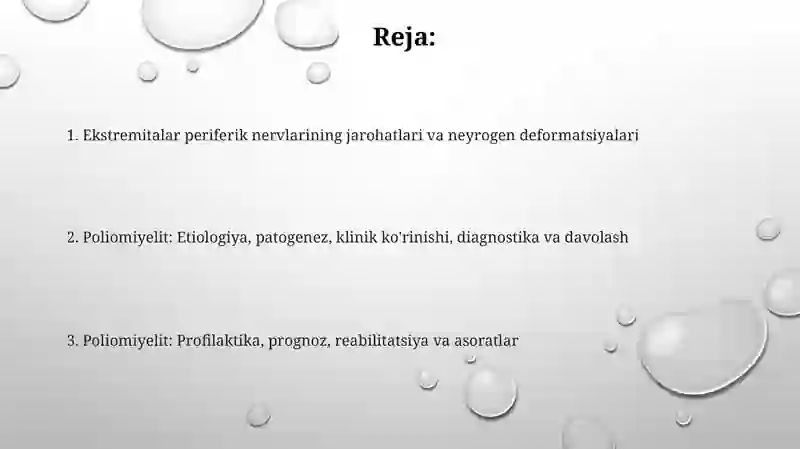 Reja:

1. Ekstremitalar periferik nervlarining jarohatlari va neyrogen deformatsiyalari

2. Poliomiyelit: Etiologiya, patogenez, klinik ko'rinishi, diagnostika va davolash

3. Poliomiyelit: Profilaktika, prognoz, reabilitatsiya va asoratlar